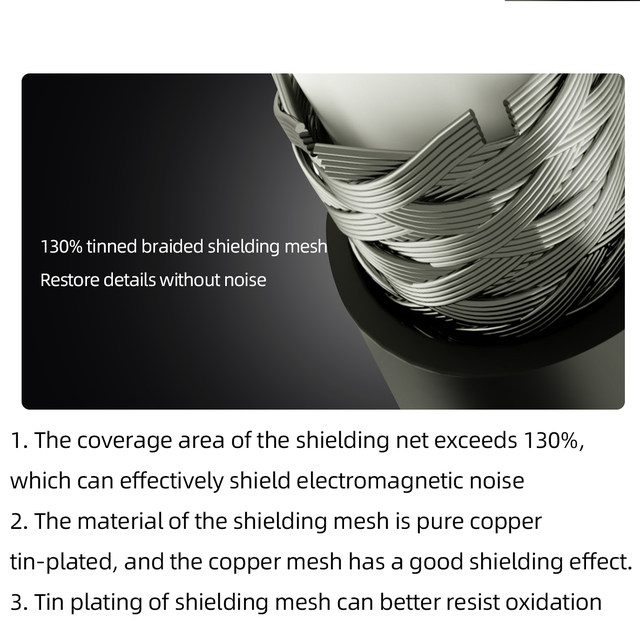 130% tinned braided shielding mesh
Restore details without noise

1. The coverage area of the shielding net exceeds 130%, which can effectively shield electromagnetic noise
2. The material of the shielding mesh is pure copper tin-plated, and the copper mesh has a good shielding effect.
3. Tin plating of shielding mesh can better resist oxidation